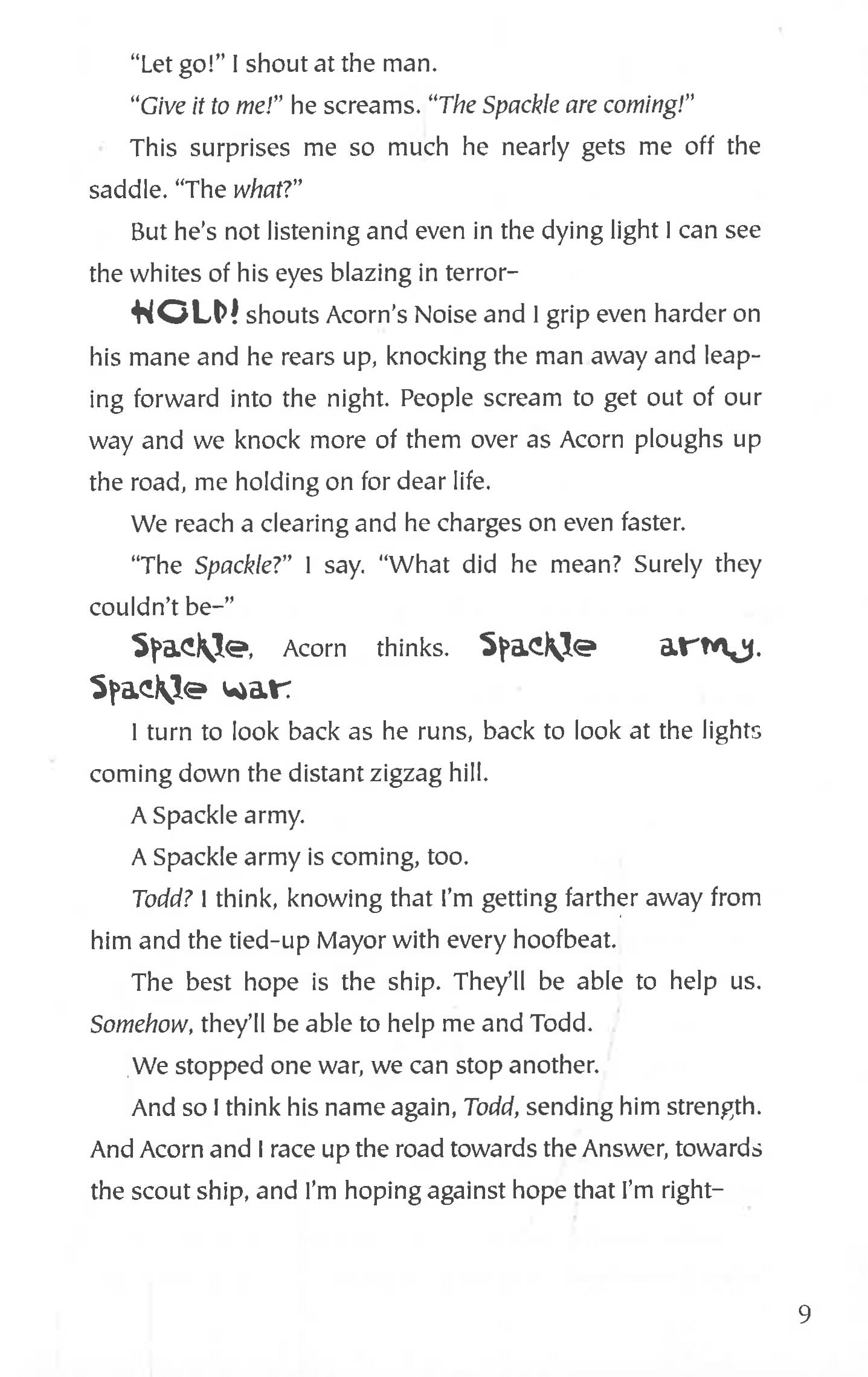 "Let go!" I shout at the man.

"Give it to me!" he screams. "The Spackle are coming!"

This surprises me so much he nearly gets me off the saddle. "The what?"

But he's not listening and even in the dying light I can see the whites of his eyes blazing in terror–

HOLD! shouts Acorn's Noise and I grip even harder on his mane and he rears up, knocking the man away and leaping forward into the night. People scream to get out of our way and we knock more of them over as Acorn ploughs up the road, me holding on for dear life.

We reach a clearing and he charges on even faster.

"The Spackle?" I say. "What did he mean? Surely they couldn't be–"

Spackle, Acorn thinks. Spackle army. Spackle war.

I turn to look back as he runs, back to look at the lights coming down the distant zigzag hill.

A Spackle army.

A Spackle army is coming, too.

Todd? I think, knowing that I'm getting farther away from him and the tied-up Mayor with every hoofbeat.

The best hope is the ship. They'll be able to help us. Somehow, they'll be able to help me and Todd.

We stopped one war, we can stop another.

And so I think his name again, Todd, sending him strength. And Acorn and I race up the road towards the Answer, towards the scout ship, and I'm hoping against hope that I'm right–

9